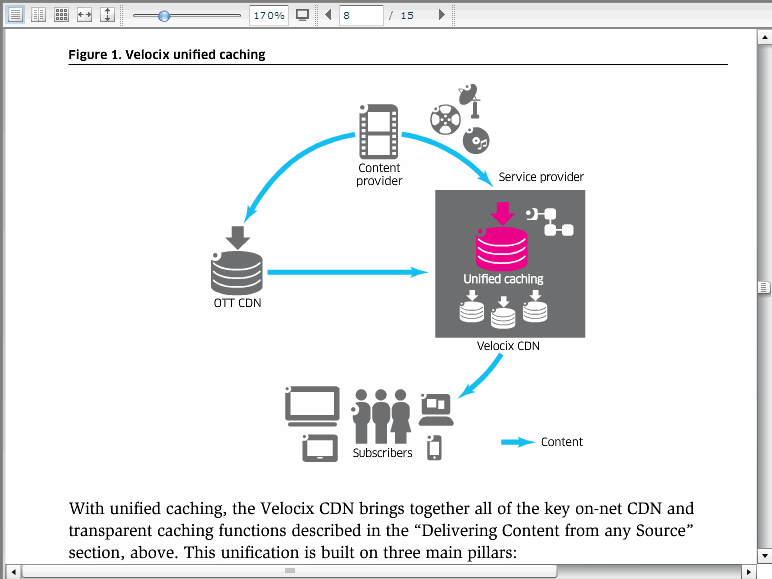 170%
8
/ 15

Figure 1. Velocix unified caching

Content provider

Service provider

OTT CDN

Unified caching

Velocix CDN

Subscribers

Content

With unified caching, the Velocix CDN brings together all of the key on-net CDN and transparent caching functions described in the “Delivering Content from any Source” section, above. This unification is built on three main pillars: